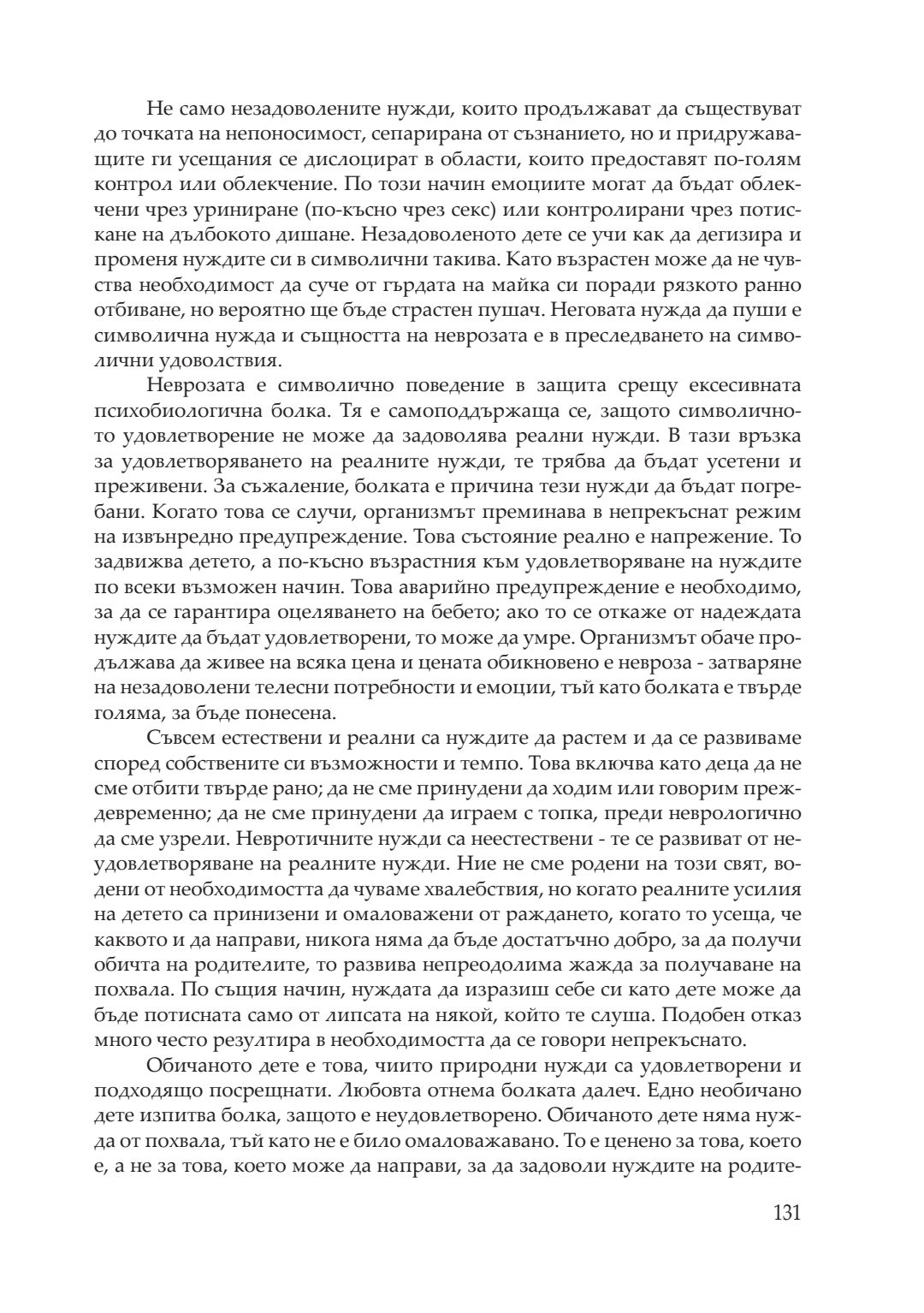 Не само незадоволените нужди, които продължават да съществуват до точката на непоносимост, сепарирана от съзнанието, но и придружаващите ги усещания се дислоцират в области, които предоставят по-голям контрол или облекчение. По този начин емоциите могат да бъдат облекчени чрез уриниране (по-късно чрез секс) или контролирани чрез потискане на дълбокото дишане. Незадоволеното дете се учи как да дегизира и променя нуждите си в символични такива. Като възрастен може да не чувства необходимост да суче от гърдата на майка си поради рязкото ранно отбиване, но вероятно ще бъде страстен пушач. Неговата нужда да пуши е символична нужда и същността на неврозата е в преследването на символични удоволствия.

Неврозата е символично поведение в защита срещу ексесивната психобиологична болка. Тя е самоподдържаща се, защото символичното удовлетворение не може да задоволява реални нужди. В тази връзка за удовлетворяването на реалните нужди, те трябва да бъдат усетени и преживени. За съжаление, болката е причина тези нужди да бъдат погребани. Когато това се случи, организмът преминава в непрекъснат режим на извънредно предупреждение. Това състояние реално е напрежение. То задвижва детето, а по-късно възрастния към удовлетворяване на нуждите по всеки възможен начин. Това аварийно предупреждение е необходимо, за да се гарантира оцеляването на бебето; ако то се откаже от надеждата нуждите да бъдат удовлетворени, то може да умре. Организмът обаче продължава да живее на всяка цена и цената обикновено е невроза - затваряне на незадоволени телесни потребности и емоции, тъй като болката е твърде голяма, за бъде понесена.

Съвсем естествени и реални са нуждите да растем и да се развиваме според собствените си възможности и темпо. Това включва като деца да не сме отбити твърде рано; да не сме принудени да ходим или говорим преждевременно; да не сме принудени да играем с топка, преди неврологично да сме узрели. Невротичните нужди са неестествени - те се развиват от неудовлетворяване на реалните нужди. Ние не сме родени на този свят, водени от необходимостта да чуваме хвалебствия, но когато реалните усилия на детето са принизени и омаловажени от раждането, когато то усеща, че каквото и да направи, никога няма да бъде достатъчно добро, за да получи обичта на родителите, то развива непреодолима жажда за получаване на похвала. По същия начин, нуждата да изразиш себе си като дете може да бъде потисната само от липсата на някой, който те слуша. Подобен отказ много често резултира в необходимостта да се говори непрекъснато.

Обичаното дете е това, чиито природни нужди са удовлетворени и подходящо посрещнати. Любовта отнема болката далеч. Едно необичано дете изпитва болка, защото е неудовлетворено. Обичаното дете няма нужда от похвала, тъй като не е било омаловажавано. То е ценено за това, което е, а не за това, което може да направи, за да задоволи нуждите на родите-

131